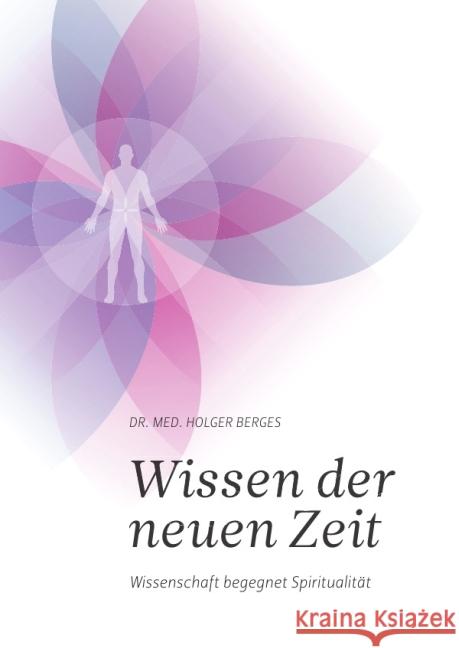 DR. MED. HOLGER BERGES

Wissen der neuen Zeit

Wissenschaft begegnet Spiritualität

Kraina Książek